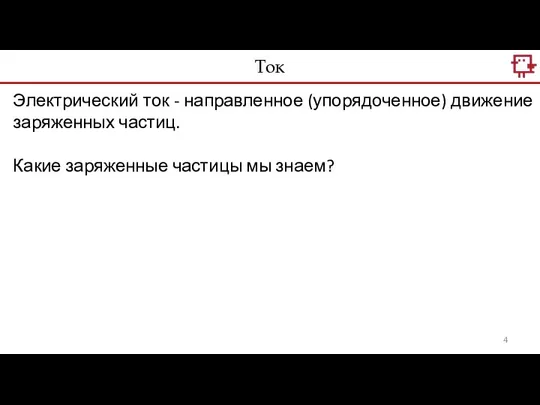 Ток

Электрический ток - направленное (упорядоченное) движение заряженных частиц.

Какие заряженные частицы мы знаем?

4